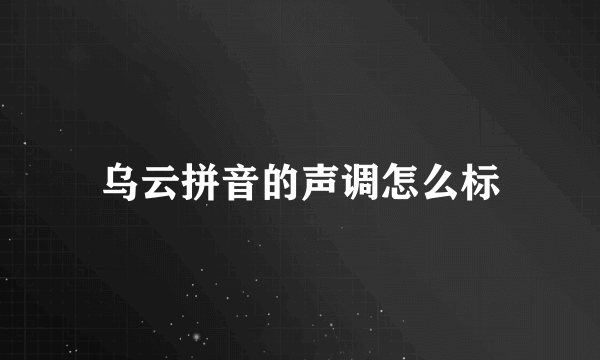 乌云拼音的声调怎么标